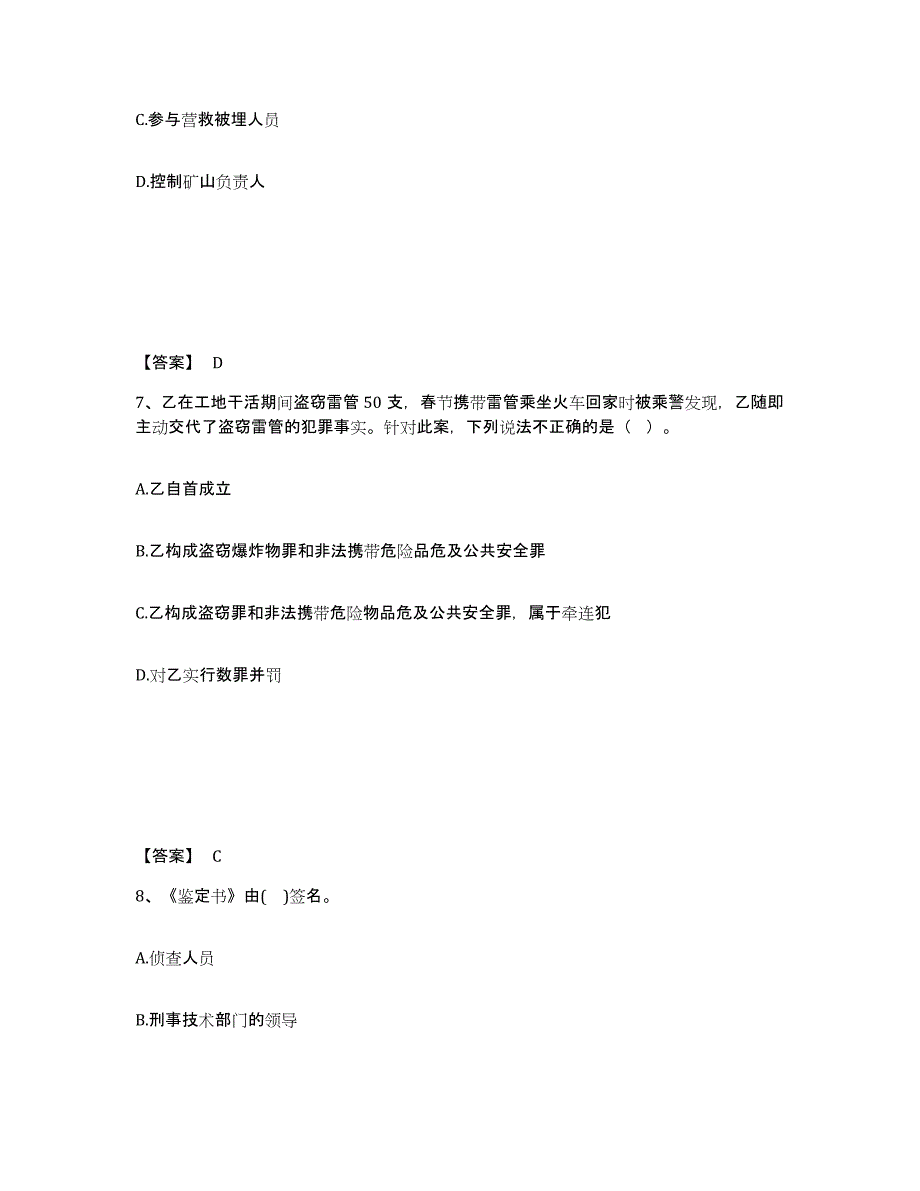 C.参与营救被埋人员

D.控制矿山负责人

【答案】 D

7、乙在工地干活期间盗窃雷管 50 支，春节携带雷管乘坐火车回家时被乘警发现，乙随即主动交代了盗窃雷管的犯罪事实。针对此案，下列说法不正确的是（ ）。

A.乙自首成立

B.乙构成盗窃爆炸物罪和非法携带危险品危及公共安全罪

C.乙构成盗窃罪和非法携带危险物品危及公共安全罪，属于牵连犯

D.对乙实行数罪并罚

【答案】 C

8、《鉴定书》由( )签名。

A.侦查人员

B.刑事技术部门的领导